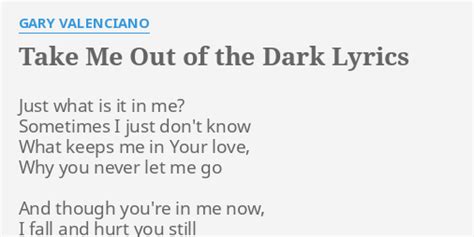 GARY VALENCIANO

Take Me Out of the Dark Lyrics

Just what is it in me?
Sometimes I just don't know
What keeps me in Your love,
Why you never let me go

And though you're in me now,
I fall and hurt you still